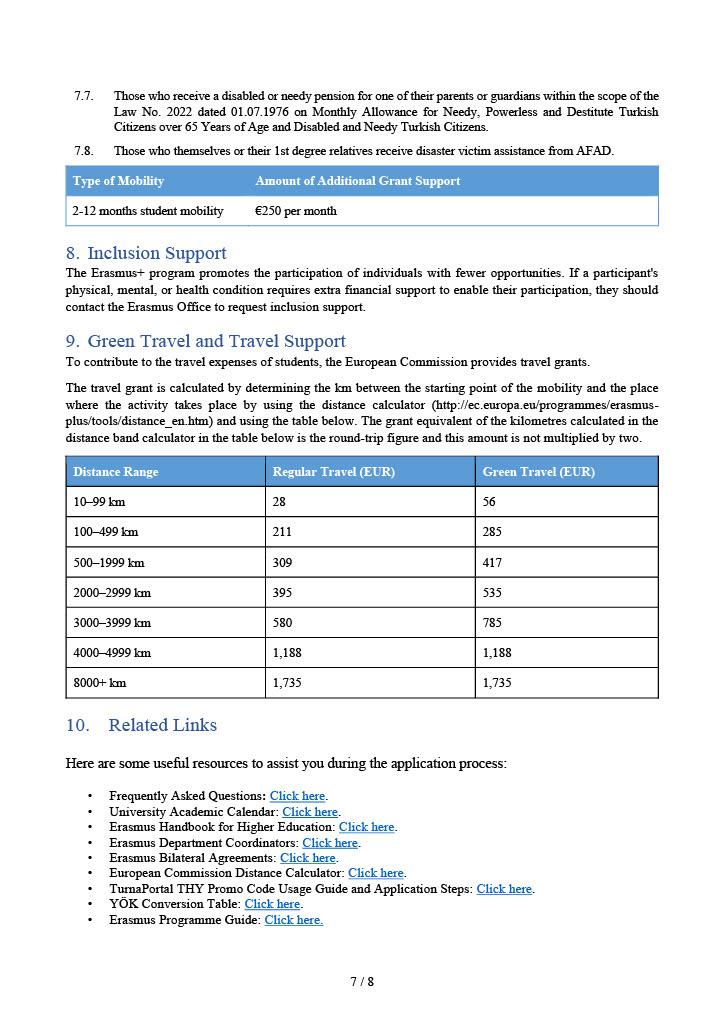 7.7. Those who receive a disabled or needy pension for one of their parents or guardians within the scope of the Law No. 2022 dated 01.07.1976 on Monthly Allowance for Needy, Powerless and Destitute Turkish Citizens over 65 Years of Age and Disabled and Needy Turkish Citizens.

7.8. Those who themselves or their 1st degree relatives receive disaster victim assistance from AFAD.

| Type of Mobility | Amount of Additional Grant Support |
|---|---|
| 2-12 months student mobility | €250 per month |

8. Inclusion Support

The Erasmus+ program promotes the participation of individuals with fewer opportunities. If a participant's physical, mental, or health condition requires extra financial support to enable their participation, they should contact the Erasmus Office to request inclusion support.

9. Green Travel and Travel Support

To contribute to the travel expenses of students, the European Commission provides travel grants.

The travel grant is calculated by determining the km between the starting point of the mobility and the place where the activity takes place by using the distance calculator (http://ec.europa.eu/programmes/erasmus-plus/tools/distance_en.htm) and using the table below. The grant equivalent of the kilometres calculated in the distance band calculator in the table below is the round-trip figure and this amount is not multiplied by two.

| Distance Range | Regular Travel (EUR) | Green Travel (EUR) |
|---|---|---|
| 10–99 km | 28 | 56 |
| 100–499 km | 211 | 285 |
| 500–1999 km | 309 | 417 |
| 2000–2999 km | 395 | 535 |
| 3000–3999 km | 580 | 785 |
| 4000–4999 km | 1,188 | 1,188 |
| 8000+ km | 1,735 | 1,735 |

10. Related Links

Here are some useful resources to assist you during the application process:

• Frequently Asked Questions: Click here.
• University Academic Calendar: Click here.
• Erasmus Handbook for Higher Education: Click here.
• Erasmus Department Coordinators: Click here.
• Erasmus Bilateral Agreements: Click here.
• European Commission Distance Calculator: Click here.
• TurnaPortal THY Promo Code Usage Guide and Application Steps: Click here.
• YÖK Conversion Table: Click here.
• Erasmus Programme Guide: Click here.

7 / 8